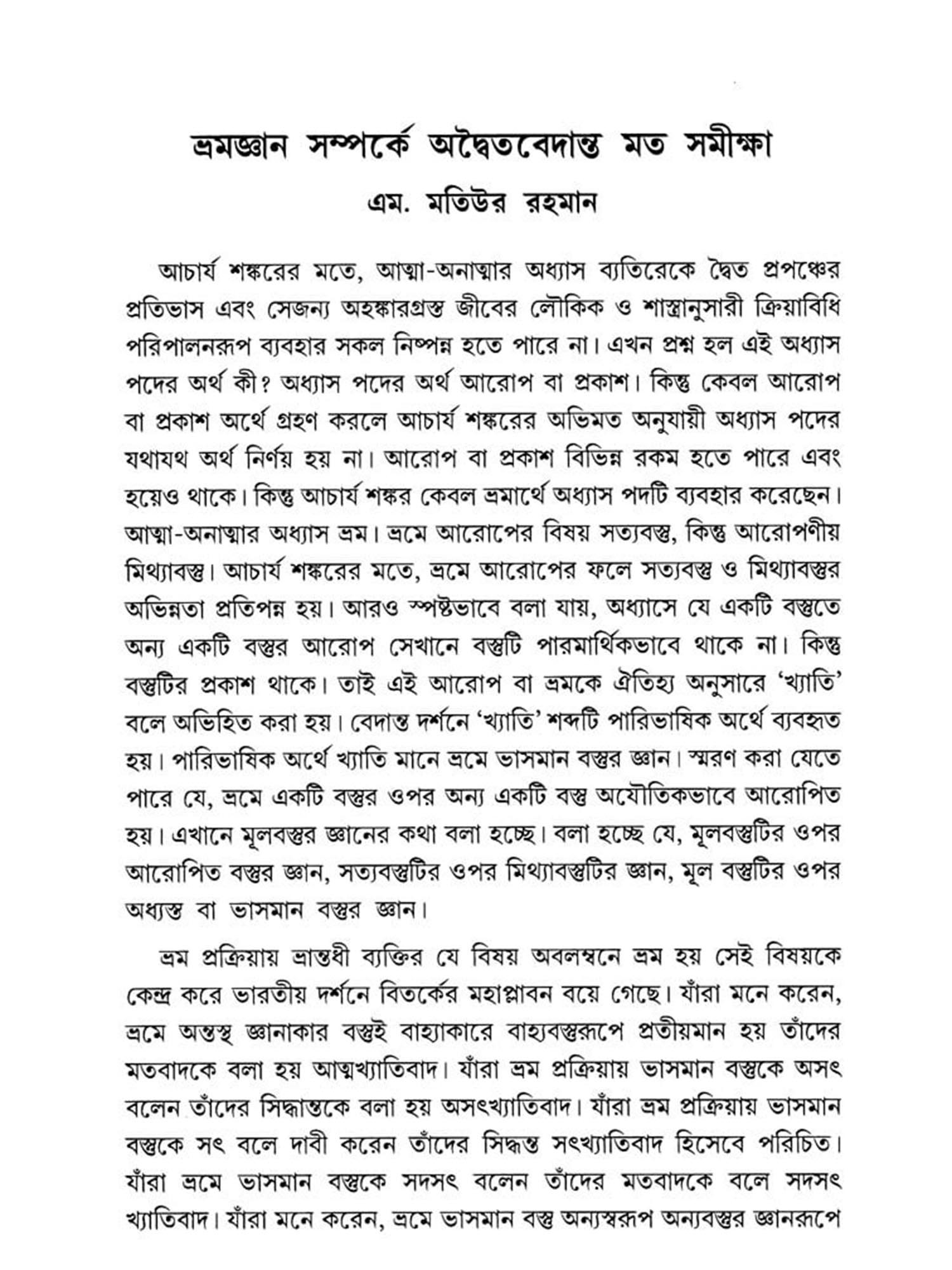 ভ্রমজ্ঞান সম্পর্কে অদ্বৈতবেদান্ত মত সমীক্ষা

এম. মতিউর রহমান

আচার্য শঙ্করের মতে, আত্মা-অনাত্মার অধ্যাস ব্যতিরেকে দ্বৈত প্রপঞ্চের প্রতিভাস এবং সেজন্য অহঙ্কারগ্রস্ত জীবের লৌকিক ও শাস্ত্রানুসারী ক্রিয়াবিধি পরিপালনরূপ ব্যবহার সকল নিষ্পন্ন হতে পারে না। এখন প্রশ্ন হল এই অধ্যাস পদের অর্থ কী? অধ্যাস পদের অর্থ আরোপ বা প্রকাশ। কিন্তু কেবল আরোপ বা প্রকাশ অর্থে গ্রহণ করলে আচার্য শঙ্করের অভিমত অনুযায়ী অধ্যাস পদের যথাযথ অর্থ নির্ণয় হয় না। আরোপ বা প্রকাশ বিভিন্ন রকম হতে পারে এবং হয়েও থাকে। কিন্তু আচার্য শঙ্কর কেবল ভ্রমার্থে অধ্যাস পদটি ব্যবহার করেছেন। আত্মা-অনাত্মার অধ্যাস ভ্রম। ভ্রমে আরোপের বিষয় সত্যবস্তু, কিন্তু আরোপণীয় মিথ্যাবস্তু। আচার্য শঙ্করের মতে, ভ্রমে আরোপের ফলে সত্যবস্তু ও মিথ্যাবস্তুর অভিন্নতা প্রতিপন্ন হয়। আরও স্পষ্টভাবে বলা যায়, অধ্যাসে যে একটি বস্তুতে অন্য একটি বস্তুর আরোপ সেখানে বস্তুটি পারমার্থিকভাবে থাকে না। কিন্তু বস্তুটির প্রকাশ থাকে। তাই এই আরোপ বা ভ্রমকে ঐতিহ্য অনুসারে 'খ্যাতি' বলে অভিহিত করা হয়। বেদান্ত দর্শনে 'খ্যাতি' শব্দটি পারিভাষিক অর্থে ব্যবহৃত হয়। পারিভাষিক অর্থে খ্যাতি মানে ভ্রমে ভাসমান বস্তুর জ্ঞান। স্মরণ করা যেতে পারে যে, ভ্রমে একটি বস্তুর ওপর অন্য একটি বস্তু অযৌতিকভাবে আরোপিত হয়। এখানে মূলবস্তুর জ্ঞানের কথা বলা হচ্ছে। বলা হচ্ছে যে, মূলবস্তুটির ওপর আরোপিত বস্তুর জ্ঞান, সত্যবস্তুটির ওপর মিথ্যাবস্তুটির জ্ঞান, মূল বস্তুটির ওপর অধ্যস্ত বা ভাসমান বস্তুর জ্ঞান।

ভ্রম প্রক্রিয়ায় ভ্রান্তধী ব্যক্তির যে বিষয় অবলম্বনে ভ্রম হয় সেই বিষয়কে কেন্দ্র করে ভারতীয় দর্শনে বিতর্কের মহাপ্লাবন বয়ে গেছে। যাঁরা মনে করেন, ভ্রমে অন্তস্থ জ্ঞানাকার বস্তুই বাহ্যাকারে বাহ্যবস্তুরূপে প্রতীয়মান হয় তাঁদের মতবাদকে বলা হয় আত্মখ্যাতিবাদ। যাঁরা ভ্রম প্রক্রিয়ায় ভাসমান বস্তুকে অসৎ বলেন তাঁদের সিদ্ধান্তকে বলা হয় অসৎখ্যাতিবাদ। যাঁরা ভ্রম প্রক্রিয়ায় ভাসমান বস্তুকে সৎ বলে দাবী করেন তাঁদের সিদ্ধন্ত সৎখ্যাতিবাদ হিসেবে পরিচিত। যাঁরা ভ্রমে ভাসমান বস্তুকে সদসৎ বলেন তাঁদের মতবাদকে বলে সদসৎ খ্যাতিবাদ। যাঁরা মনে করেন, ভ্রমে ভাসমান বস্তু অন্যস্বরূপ অন্যবস্তুর জ্ঞানরূপে